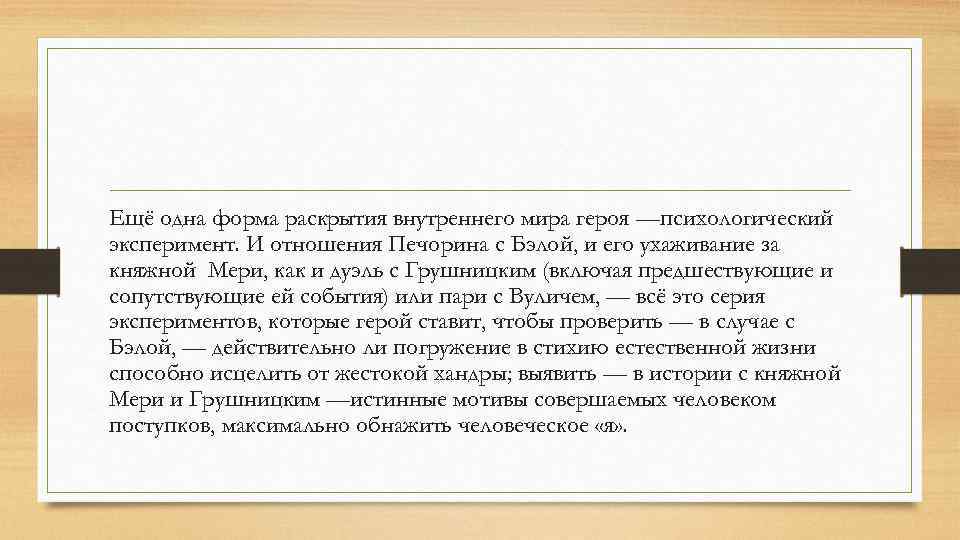 Ещё одна форма раскрытия внутреннего мира героя —психологический эксперимент. И отношения Печорина с Бэлой, и его ухаживание за княжной  Мери, как и дуэль с Грушницким (включая предшествующие и сопутствующие ей события) или пари с Вуличем, — всё это серия экспериментов, которые герой ставит, чтобы проверить — в случае с Бэлой, — действительно ли погружение в стихию естественной жизни способно исцелить от жестокой хандры; выявить — в истории с княжной Мери и Грушницким —истинные мотивы совершаемых человеком поступков, максимально обнажить человеческое «я».